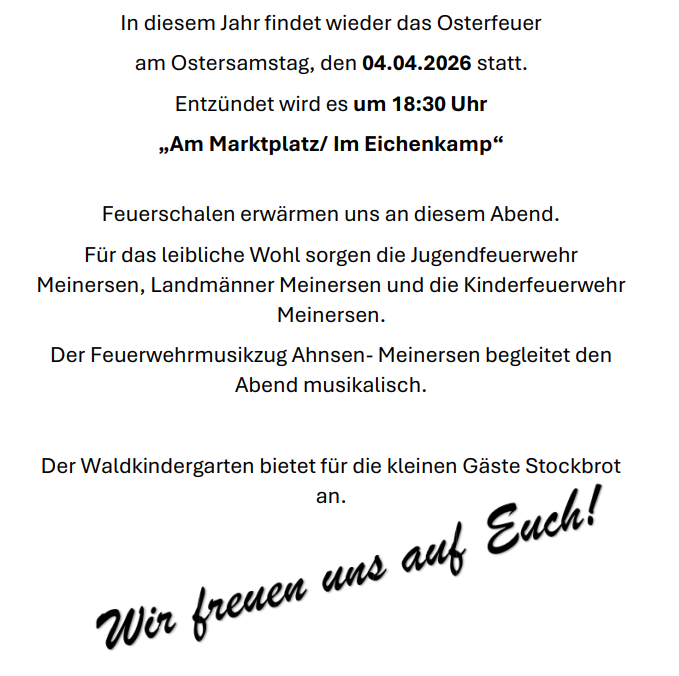 In diesem Jahr findet wieder das Osterfeuer

am Ostersamstag, den 04.04.2026 statt.

Entzündet wird es um 18:30 Uhr

„Am Marktplatz/ Im Eichenkamp“

Feuerschalen erwärmen uns an diesem Abend.

Für das leibliche Wohl sorgen die Jugendfeuerwehr Meinersen, Landmänner Meinersen und die Kinderfeuerwehr Meinersen.

Der Feuerwehrmusikzug Ahnsen- Meinersen begleitet den Abend musikalisch.

Der Waldkindergarten bietet für die kleinen Gäste Stockbrot an.

Wir freuen uns auf Euch!